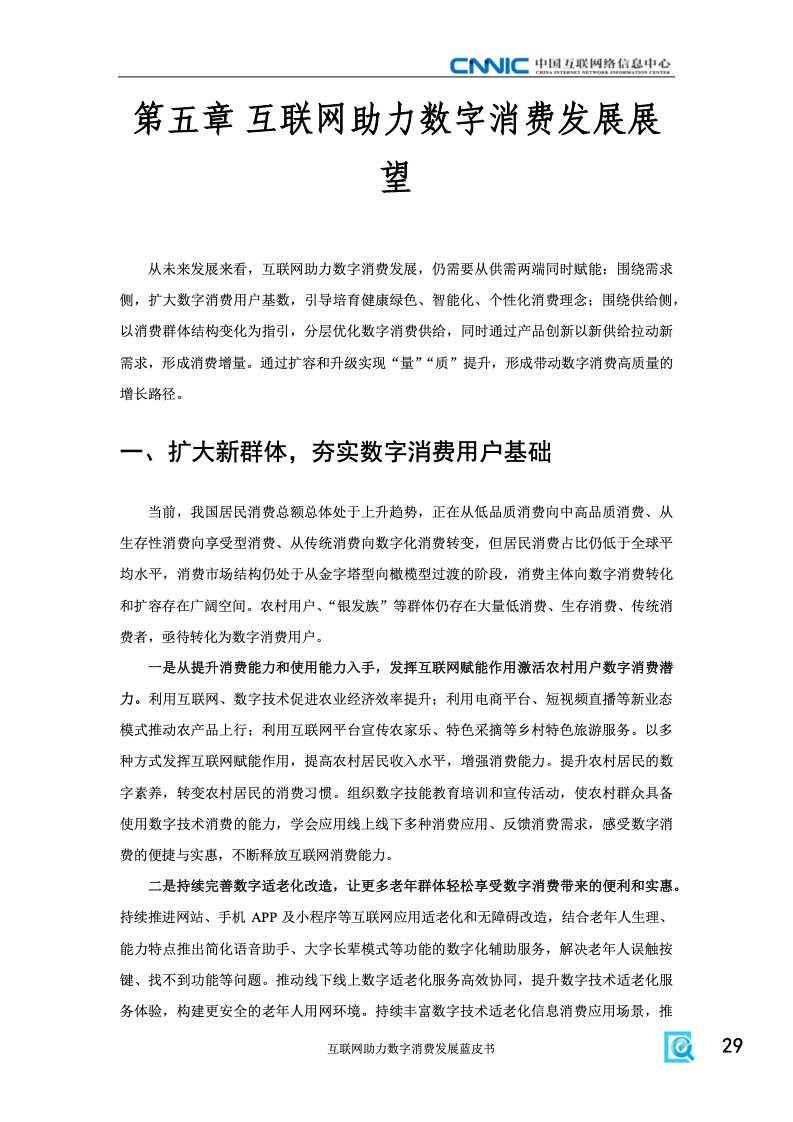 CNNIC 中国互联网络信息中心
CHINA INTERNET NETWORK INFORMATION CENTER

第五章 互联网助力数字消费发展展望

从未来发展来看，互联网助力数字消费发展，仍需要从供需两端同时赋能：围绕需求侧，扩大数字消费用户基数，引导培育健康绿色、智能化、个性化消费理念；围绕供给侧，以消费群体结构变化为指引，分层优化数字消费供给，同时通过产品创新以新供给拉动新需求，形成消费增量。通过扩容和升级实现“量”“质”提升，形成带动数字消费高质量的增长路径。

一、扩大新群体，夯实数字消费用户基础

当前，我国居民消费总额总体处于上升趋势，正在从低品质消费向中高品质消费、从生存性消费向享受型消费、从传统消费向数字化消费转变，但居民消费占比仍低于全球平均水平，消费市场结构仍处于从金字塔型向橄榄型过渡的阶段，消费主体向数字消费转化和扩容存在广阔空间。农村用户、“银发族”等群体仍存在大量低消费、生存消费、传统消费者，亟待转化为数字消费用户。

一是从提升消费能力和使用能力入手，发挥互联网赋能作用激活农村用户数字消费潜力。利用互联网、数字技术促进农业经济效率提升；利用电商平台、短视频直播等新业态模式推动农产品上行；利用互联网平台宣传农家乐、特色采摘等乡村特色旅游服务。以多种方式发挥互联网赋能作用，提高农村居民收入水平，增强消费能力。提升农村居民的数字素养，转变农村居民的消费习惯。组织数字技能教育培训和宣传活动，使农村群众具备使用数字技术消费的能力，学会应用线上线下多种消费应用、反馈消费需求，感受数字消费的便捷与实惠，不断释放互联网消费能力。

二是持续完善数字适老化改造，让更多老年群体轻松享受数字消费带来的便利和实惠。持续推进网站、手机 APP 及小程序等互联网应用适老化和无障碍改造，结合老年人生理、能力特点推出简化语音助手、大字长辈模式等功能的数字化辅助服务，解决老年人误触按键、找不到功能等问题。推动线下线上数字适老化服务高效协同，提升数字技术适老化服务体验，构建更安全的老年人用网环境。持续丰富数字技术适老化信息消费应用场景，推

互联网助力数字消费发展蓝皮书

29